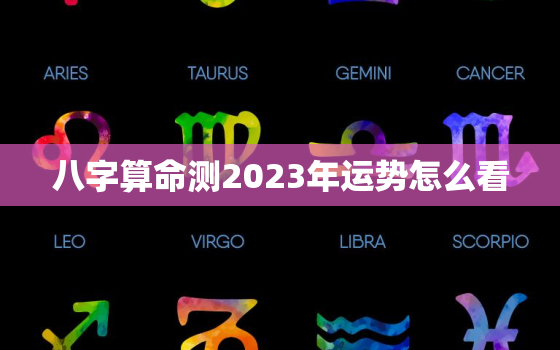 ARIES TAURUS GEMINI CANCER

八字算命测2023年运势怎么看

LEO VIRGO LIBRA SCORPIO